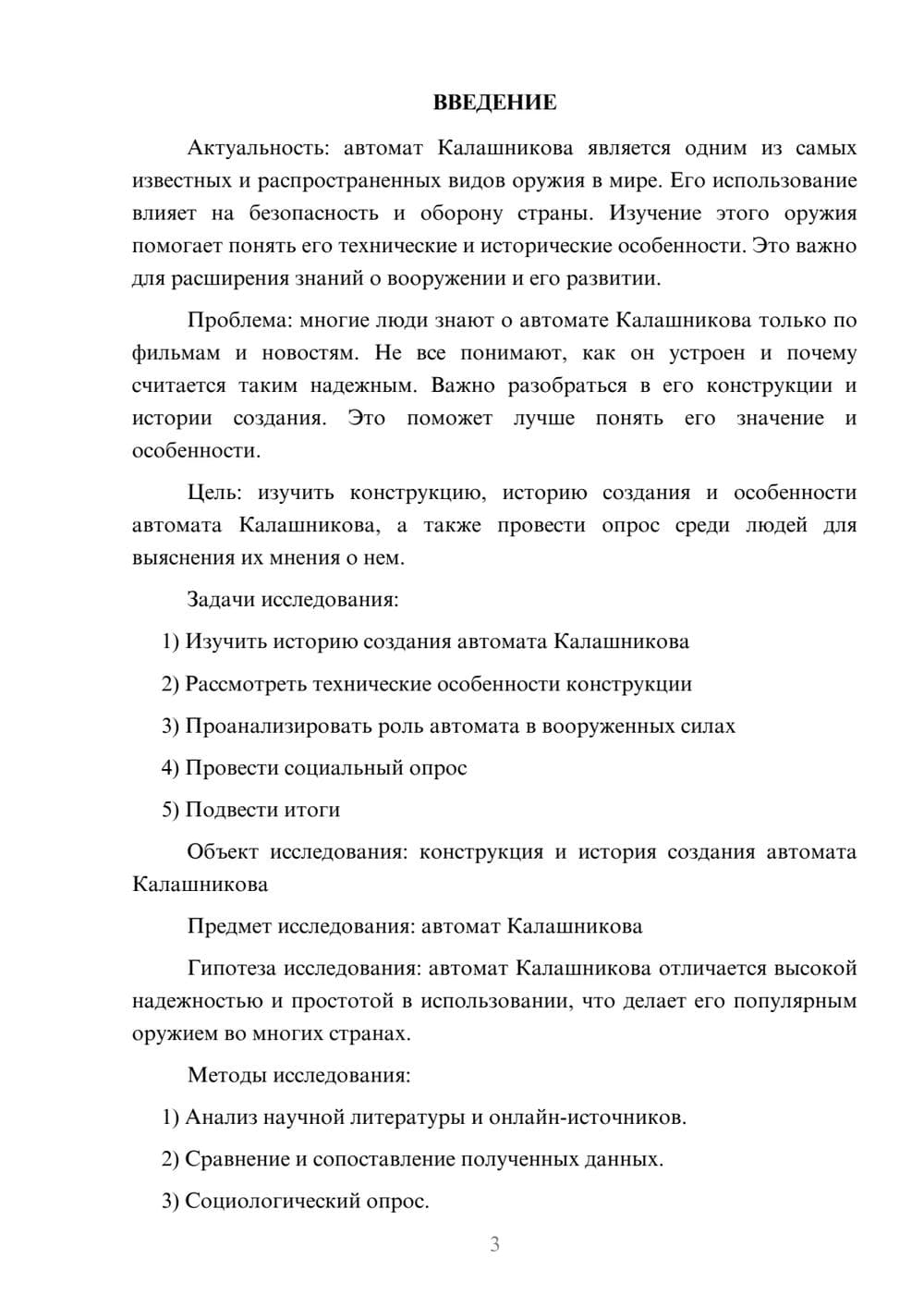 ВВЕДЕНИЕ

Актуальность: автомат Калашникова является одним из самых известных и распространенных видов оружия в мире. Его использование влияет на безопасность и оборону страны. Изучение этого оружия помогает понять его технические и исторические особенности. Это важно для расширения знаний о вооружении и его развитии.

Проблема: многие люди знают о автомате Калашникова только по фильмам и новостям. Не все понимают, как он устроен и почему считается таким надежным. Важно разобраться в его конструкции и истории создания. Это поможет лучше понять его значение и особенности.

Цель: изучить конструкцию, историю создания и особенности автомата Калашникова, а также провести опрос среди людей для выяснения их мнения о нем.

Задачи исследования:

1) Изучить историю создания автомата Калашникова

2) Рассмотреть технические особенности конструкции

3) Проанализировать роль автомата в вооруженных силах

4) Провести социальный опрос

5) Подвести итоги

Объект исследования: конструкция и история создания автомата Калашникова

Предмет исследования: автомат Калашникова

Гипотеза исследования: автомат Калашникова отличается высокой надежностью и простотой в использовании, что делает его популярным оружием во многих странах.

Методы исследования:

1) Анализ научной литературы и онлайн-источников.

2) Сравнение и сопоставление полученных данных.

3) Социологический опрос.

3